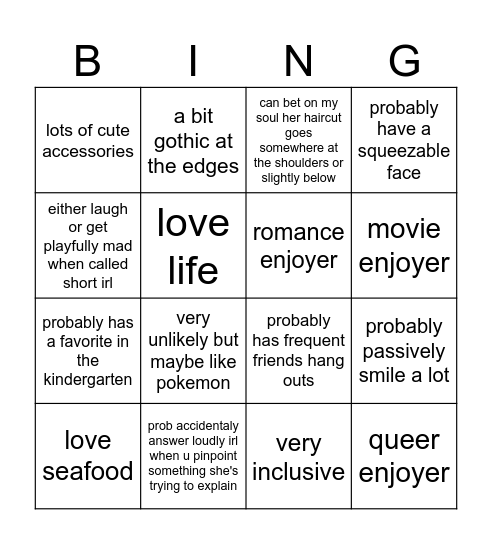 | B | I | N | G |
|---|---|---|---|
| lots of cute accessories | a bit gothic at the edges | can bet on my soul her haircut goes somewhere at the shoulders or slightly below | probably have a squeezable face |
| either laugh or get playfully mad when called short irl | love life | romance enjoyer | movie enjoyer |
| probably has a favorite in the kindergarten | very unlikely but maybe like pokemon | probably has frequent friends hang outs | probably passively smile a lot |
| love seafood | prob accidentaly answer loudly irl when u pinpoint something she's trying to explain | very inclusive | queer enjoyer |